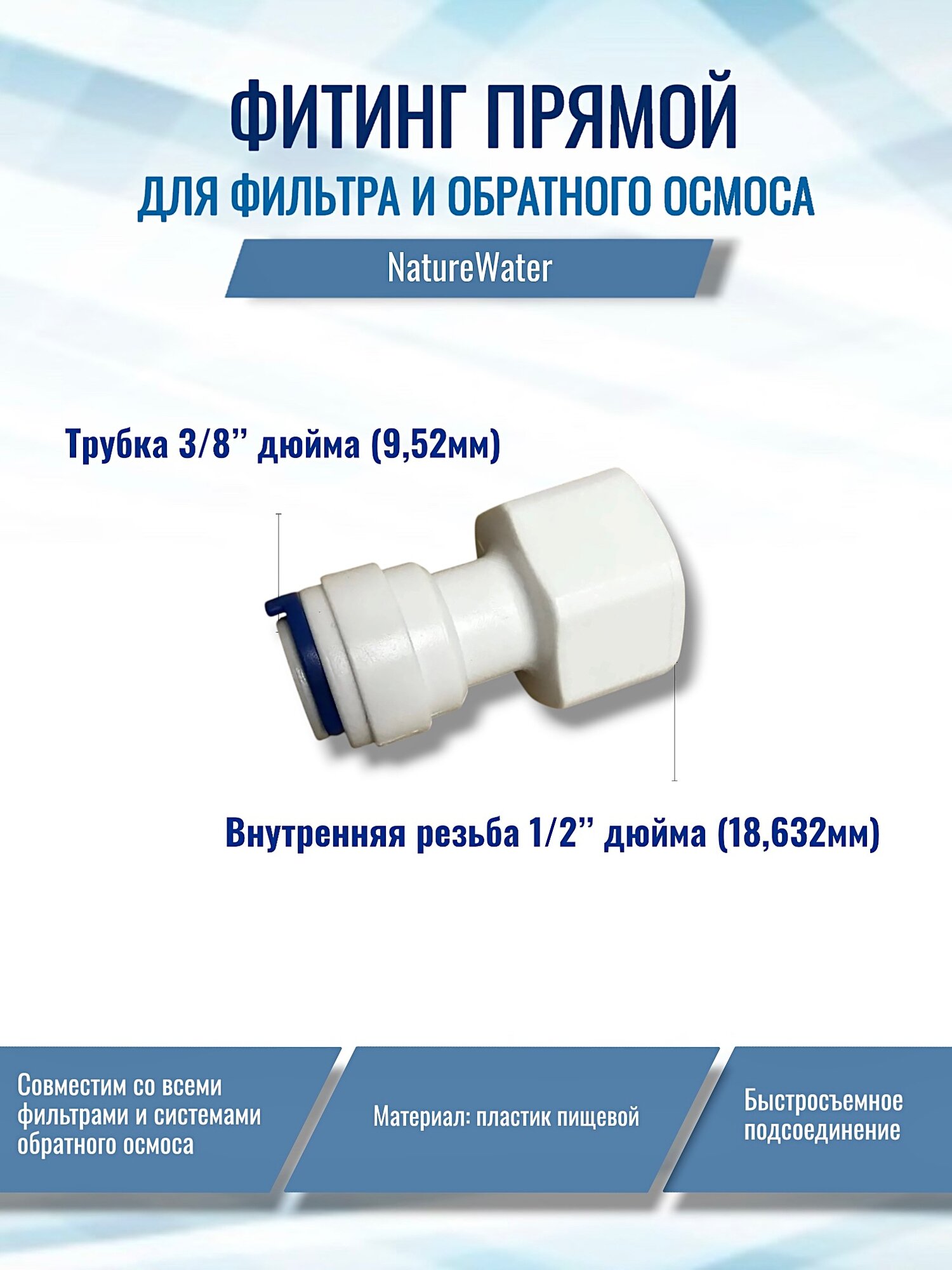 ФИТИНГ ПРЯМОЙ
ДЛЯ ФИЛЬТРА И ОБРАТНОГО ОСМОСА

NatureWater

Трубка 3/8’’ дюйма (9,52мм)

Внутренняя резьба 1/2’’ дюйма (18,632мм)

Совместим со всеми фильтрами и системами обратного осмоса

Материал: пластик пищевой

Быстросъемное подсоединение